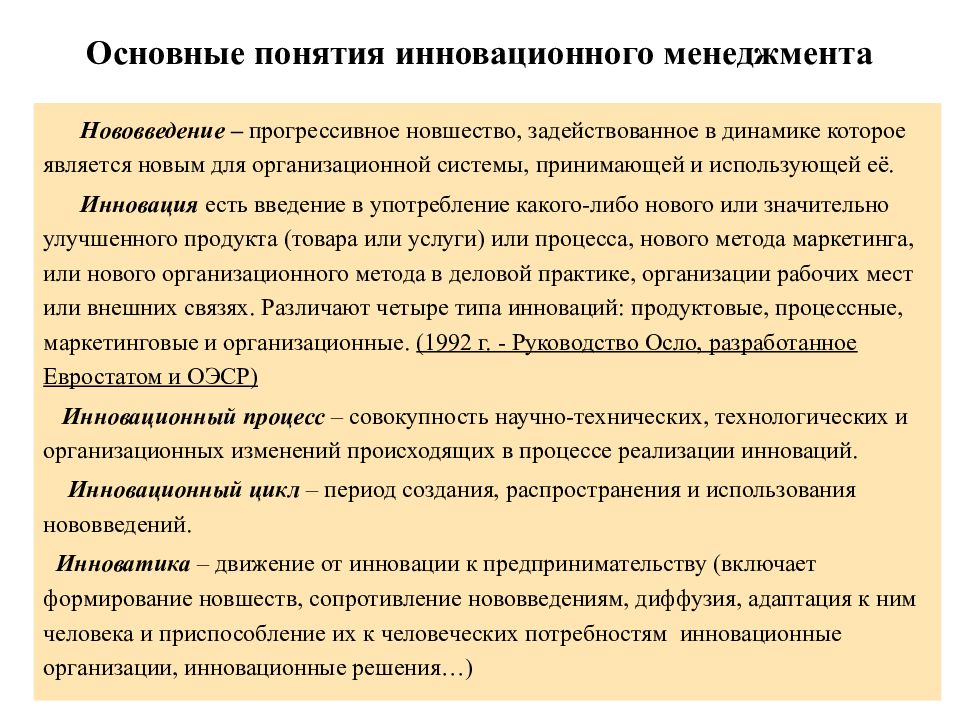 Основные понятия инновационного менеджмента

Нововведение – прогрессивное новшество, задействованное в динамике которое является новым для организационной системы, принимающей и использующей её.

Инновация есть введение в употребление какого-либо нового или значительно улучшенного продукта (товара или услуги) или процесса, нового метода маркетинга, или нового организационного метода в деловой практике, организации рабочих мест или внешних связях. Различают четыре типа инноваций: продуктовые, процессные, маркетинговые и организационные. (1992 г. - Руководство Осло, разработанное Евростатом и ОЭСР)

Инновационный процесс – совокупность научно-технических, технологических и организационных изменений происходящих в процессе реализации инноваций.

Инновационный цикл – период создания, распространения и использования нововведений.

Инноватика – движение от инновации к предпринимательству (включает формирование новшеств, сопротивление нововведениям, диффузия, адаптация к ним человека и приспособление их к человеческих потребностям инновационные организации, инновационные решения…)